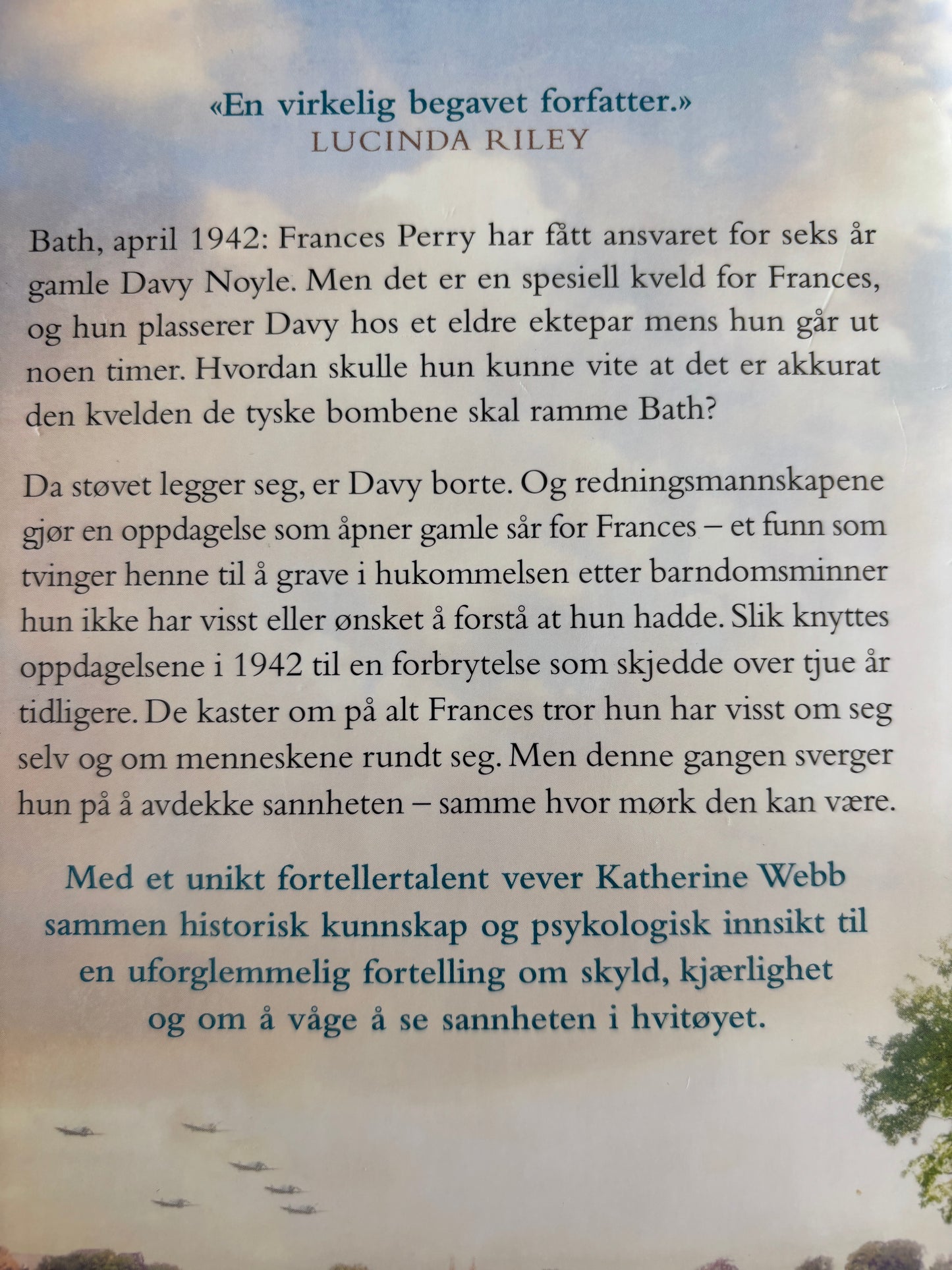 «En virkelig begavet forfatter.»
LUCINDA RILEY

Bath, april 1942: Frances Perry har fått ansvaret for seks år gamle Davy Noyle. Men det er en spesiell kveld for Frances, og hun plasserer Davy hos et eldre ektepar mens hun går ut noen timer. Hvordan skulle hun kunne vite at det er akkurat den kvelden de tyske bombene skal ramme Bath?

Da støvet legger seg, er Davy borte. Og redningsmannskapene gjør en oppdagelse som åpner gamle sår for Frances – et funn som tvinger henne til å grave i hukommelsen etter barndomsminner hun ikke har visst eller ønsket å forstå at hun hadde. Slik knyttes oppdagelsene i 1942 til en forbrytelse som skjedde over tjue år tidligere. De kaster om på alt Frances tror hun har visst om seg selv og om menneskene rundt seg. Men denne gangen sverger hun på å avdekke sannheten – samme hvor mørk den kan være.

Med et unikt fortellertalent vever Katherine Webb sammen historisk kunnskap og psykologisk innsikt til en uforglemmelig fortelling om skyld, kjærlighet og om å våge å se sannheten i hvitøyet.